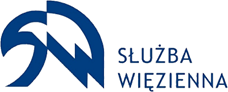 SŁUŻBA
WIĘZIENNA